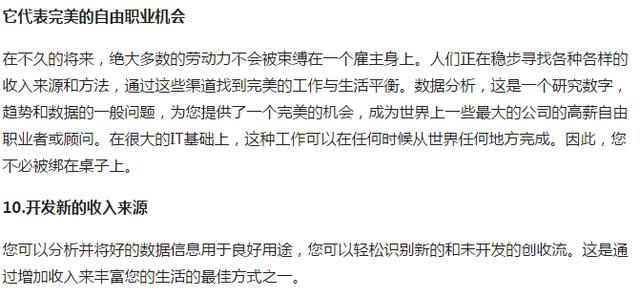 它代表完美的自由职业机会

在不久的将来，绝大多数的劳动力不会被束缚在一个雇主身上。人们正在稳步寻找各种各样的收入来源和方法，通过这些渠道找到完美的工作与生活平衡。数据分析，这是一个研究数字，趋势和数据的一般问题，为您提供了一个完美的机会，成为世界上一些最大的公司的高薪自由职业者或顾问。在很大的IT基础上，这种工作可以在任何时候从世界任何地方完成。因此，您不必被绑在桌子上。

10.开发新的收入来源

您可以分析并将好的数据信息用于良好用途，您可以轻松识别新的和未开发的创收流。这是通过增加收入来丰富您的生活的最佳方式之一。